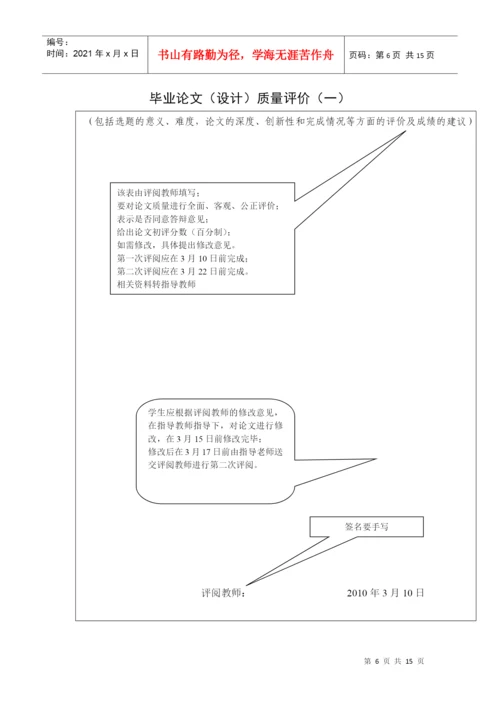 编号：
时间：2021 年 x 月 x 日

书山有路勤为径，学海无涯苦作舟

页码：第 6 页 共 15 页

毕业论文（设计）质量评价（一）

（包括选题的意义、难度、论文的深度、创新性和完成情况等方面的评价及成绩的建议）

该表由评阅教师填写；
要对论文质量进行全面、客观、公正评价；
表示是否同意答辩意见；
给出论文初评分数（百分制）；
如需修改，具体提出修改意见。
第一次评阅应在 3 月 10 日前完成；
第二次评阅应在 3 月 22 日前完成。
相关资料转指导教师

学生应根据评阅教师的修改意见，在指导教师指导下，对论文进行修改，在 3 月 15 日前修改完毕；
修改后在 3 月 17 日前由指导老师送交评阅教师进行第二次评阅。

签名要手写

评阅教师：

2010 年 3 月 10 日

第 6 页 共 15 页